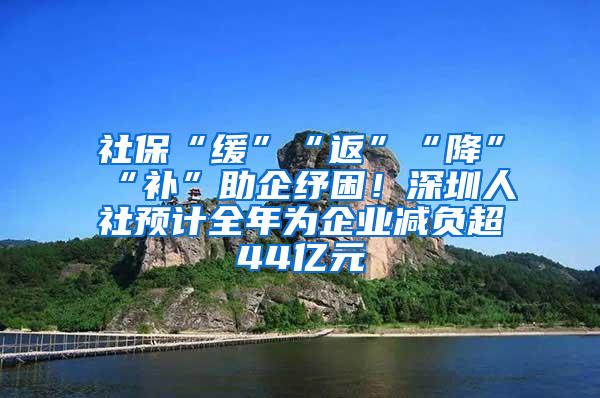 社保“缓”“返”“降”“补”助企纾困！深圳人社预计全年为企业减负超44亿元